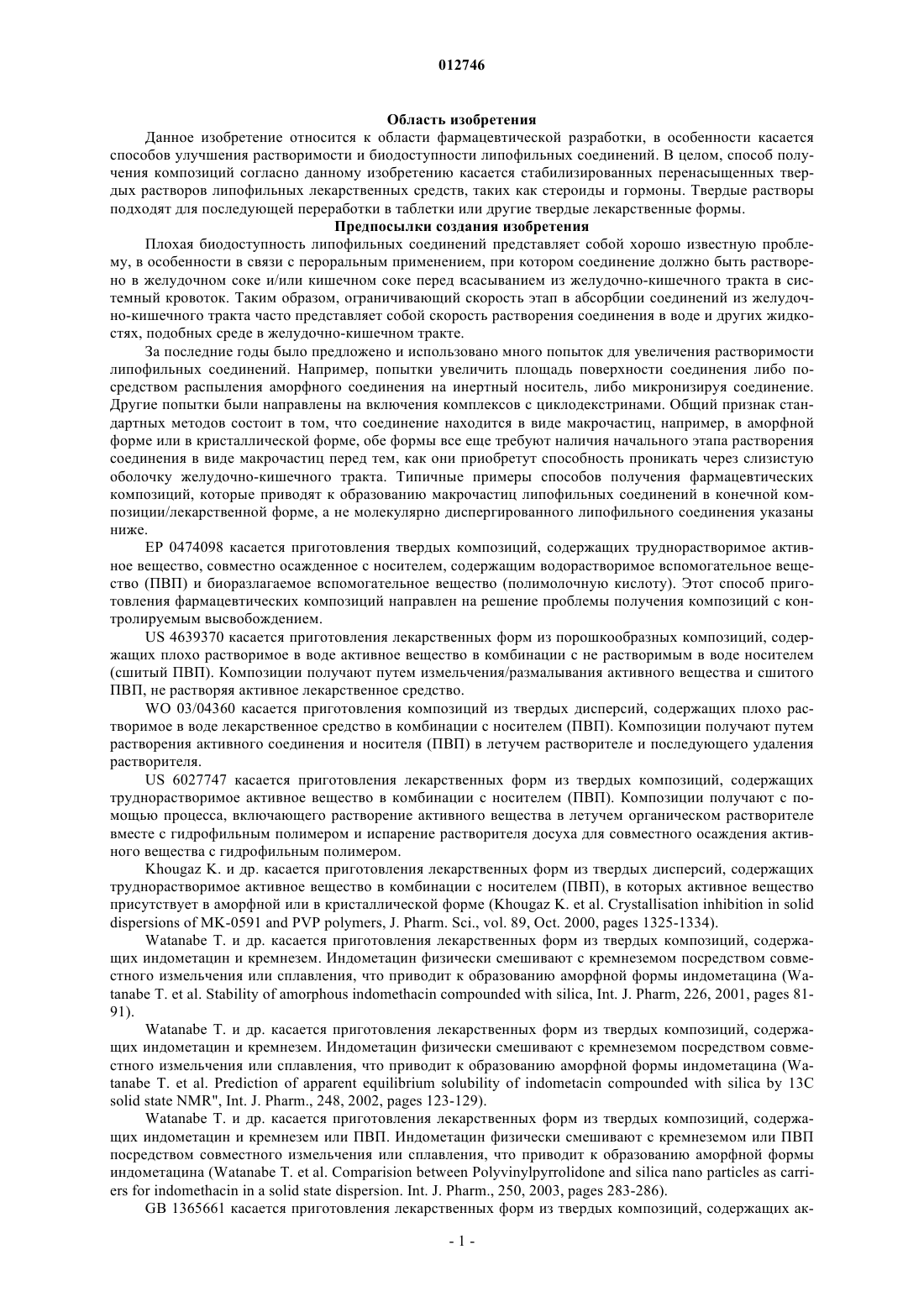 012746

Область изобретения

Данное изобретение относится к области фармацевтической разработки, в особенности касается способов улучшения растворимости и биодоступности липофильных соединений. В целом, способ получения композиций согласно данному изобретению касается стабилизированных перенасыщенных твердых растворов липофильных лекарственных средств, таких как стероиды и гормоны. Твердые растворы подходят для последующей переработки в таблетки или другие твердые лекарственные формы.

Предпосылки создания изобретения

Плохая биодоступность липофильных соединений представляет собой хорошо известную проблему, в особенности в связи с пероральным применением, при котором соединение должно быть растворено в желудочном соке и/или кишечном соке перед всасыванием из желудочно-кишечного тракта в системный кровоток. Таким образом, ограничивающий скорость этап в абсорбции соединений из желудочно-кишечного тракта часто представляет собой скорость растворения соединения в воде и других жидкостях, подобных среде в желудочно-кишечном тракте.

За последние годы было предложено и использовано много попыток для увеличения растворимости липофильных соединений. Например, попытки увеличить площадь поверхности соединения либо посредством распыления аморфного соединения на инертный носитель, либо микронизируя соединение. Другие попытки были направлены на включения комплексов с циклодекстринами. Общий признак стандартных методов состоит в том, что соединение находится в виде макрочастиц, например, в аморфной форме или в кристаллической форме, обе формы все еще требуют наличия начального этапа растворения соединения в виде макрочастиц перед тем, как они приобретут способность проникать через слизистую оболочку желудочно-кишечного тракта. Типичные примеры способов получения фармацевтических композиций, которые приводят к образованию макрочастиц липофильных соединений в конечной композиции/лекарственной форме, а не молекулярно диспергированного липофильного соединения указаны ниже.

EP 0474098 касается приготовления твердых композиций, содержащих труднорастворимое активное вещество, совместно осажденное с носителем, содержащим водорастворимое вспомогательное вещество (ПВП) и биоразлагаемое вспомогательное вещество (полимолочную кислоту). Этот способ приготовления фармацевтических композиций направлен на решение проблемы получения композиций с контролируемым высвобождением.

US 4639370 касается приготовления лекарственных форм из порошкообразных композиций, содержащих плохо растворимое в воде активное вещество в комбинации с не растворимым в воде носителем (сшитый ПВП). Композиции получают путем измельчения/размалывания активного вещества и сшитого ПВП, не растворяя активное лекарственное средство.

WO 03/04360 касается приготовления композиций из твердых дисперсий, содержащих плохо растворимое в воде лекарственное средство в комбинации с носителем (ПВП). Композиции получают путем растворения активного соединения и носителя (ПВП) в летучем растворителе и последующего удаления растворителя.

US 6027747 касается приготовления лекарственных форм из твердых композиций, содержащих труднорастворимое активное вещество в комбинации с носителем (ПВП). Композиции получают с помощью процесса, включающего растворение активного вещества в летучем органическом растворителе вместе с гидрофильным полимером и испарение растворителя досуха для совместного осаждения активного вещества с гидрофильным полимером.

Khougaz K. и др. касается приготовления лекарственных форм из твердых дисперсий, содержащих труднорастворимое активное вещество в комбинации с носителем (ПВП), в которых активное вещество присутствует в аморфной или в кристаллической форме (Khougaz K. et al. Crystallisation inhibition in solid dispersions of MK-0591 and PVP polymers, J. Pharm. Sci., vol. 89, Oct. 2000, pages 1325-1334).

Watanabe T. и др. касается приготовления лекарственных форм из твердых композиций, содержащих индометацин и кремнезем. Индометацин физически смешивают с кремнеземом посредством совместного измельчения или сплавления, что приводит к образованию аморфной формы индометацина (Watanabe T. et al. Stability of amorphous indomethacin compounded with silica, Int. J. Pharm, 226, 2001, pages 81-91).

Watanabe T. и др. касается приготовления лекарственных форм из твердых композиций, содержащих индометацин и кремнезем. Индометацин физически смешивают с кремнеземом посредством совместного измельчения или сплавления, что приводит к образованию аморфной формы индометацина (Watanabe T. et al. Prediction of apparent equilibrium solubility of indometacin compounded with silica by 13C solid state NMR", Int. J. Pharm., 248, 2002, pages 123-129).

Watanabe T. и др. касается приготовления лекарственных форм из твердых композиций, содержащих индометацин и кремнезем или ПВП. Индометацин физически смешивают с кремнеземом или ПВП посредством совместного измельчения или сплавления, что приводит к образованию аморфной формы индометацина (Watanabe T. et al. Comparision between Polyvinylpyrrolidone and silica nano particles as carriers for indomethacin in a solid state dispersion. Int. J. Pharm., 250, 2003, pages 283-286).

GB 1365661 касается приготовления лекарственных форм из твердых композиций, содержащих ак-

- 1 -